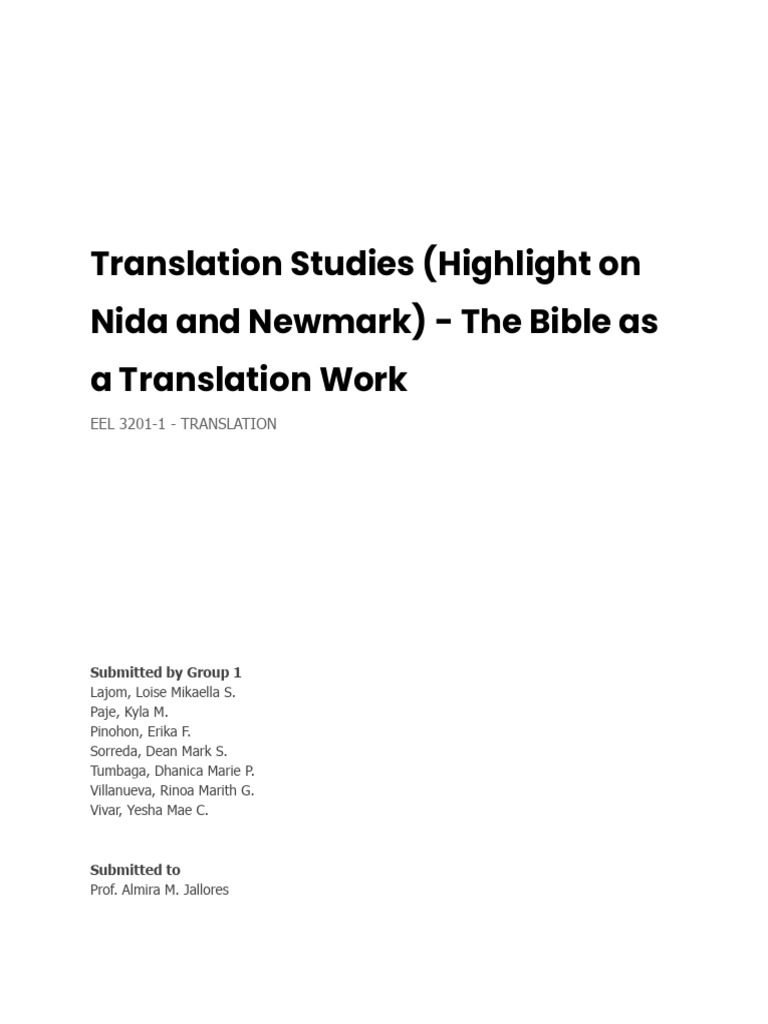 Translation Studies (Highlight on Nida and Newmark) - The Bible as a Translation Work

EEL 3201-1 - TRANSLATION

Submitted by Group 1
Lajom, Loise Mikaella S.
Paje, Kyla M.
Pinohon, Erika F.
Sorreda, Dean Mark S.
Tumbaga, Dhanica Marie P.
Villanueva, Rinoa Marith G.
Vivar, Yesha Mae C.

Submitted to
Prof. Almira M. Jallores